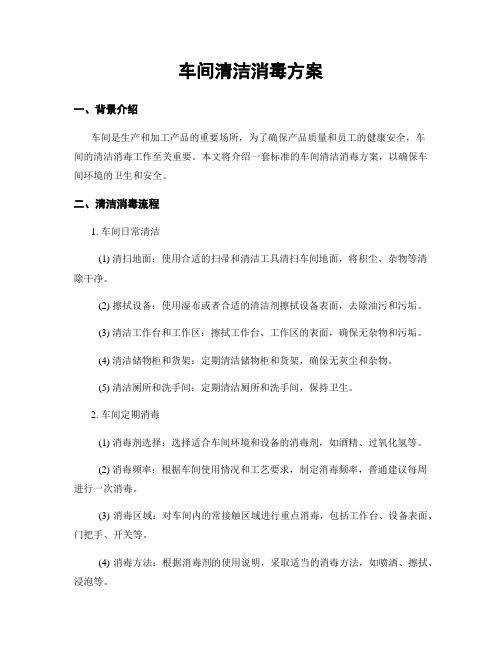 车间清洁消毒方案

一、背景介绍

车间是生产和加工产品的重要场所，为了确保产品质量和员工的健康安全，车间的清洁消毒工作至关重要。本文将介绍一套标准的车间清洁消毒方案，以确保车间环境的卫生和安全。

二、清洁消毒流程

1. 车间日常清洁

(1) 清扫地面：使用合适的扫帚和清洁工具清扫车间地面，将积尘、杂物等清除干净。

(2) 擦拭设备：使用湿布或者合适的清洁剂擦拭设备表面，去除油污和污垢。

(3) 清洁工作台和工作区：擦拭工作台、工作区的表面，确保无杂物和污垢。

(4) 清洁储物柜和货架：定期清洁储物柜和货架，确保无灰尘和杂物。

(5) 清洁厕所和洗手间：定期清洁厕所和洗手间，保持卫生。

2. 车间定期消毒

(1) 消毒剂选择：选择适合车间环境和设备的消毒剂，如酒精、过氧化氢等。

(2) 消毒频率：根据车间使用情况和工艺要求，制定消毒频率，普通建议每周进行一次消毒。

(3) 消毒区域：对车间内的常接触区域进行重点消毒，包括工作台、设备表面、门把手、开关等。

(4) 消毒方法：根据消毒剂的使用说明，采取适当的消毒方法，如喷洒、擦拭、浸泡等。